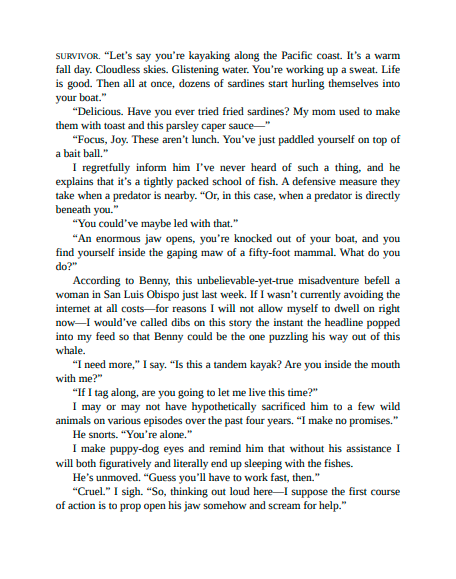 SURVIVOR. “Let’s say you’re kayaking along the Pacific coast. It’s a warm fall day. Cloudless skies. Glistening water. You’re working up a sweat. Life is good. Then all at once, dozens of sardines start hurling themselves into your boat.”

“Delicious. Have you ever tried fried sardines? My mom used to make them with toast and this parsley caper sauce—”

“Focus, Joy. These aren’t lunch. You’ve just paddled yourself on top of a bait ball.”

I regretfully inform him I’ve never heard of such a thing, and he explains that it’s a tightly packed school of fish. A defensive measure they take when a predator is nearby. “Or, in this case, when a predator is directly beneath you.”

“You could’ve maybe led with that.”

“An enormous jaw opens, you’re knocked out of your boat, and you find yourself inside the gaping maw of a fifty-foot mammal. What do you do?”

According to Benny, this unbelievable-yet-true misadventure befell a woman in San Luis Obispo just last week. If I wasn’t currently avoiding the internet at all costs—for reasons I will not allow myself to dwell on right now—I would’ve called dibs on this story the instant the headline popped into my feed so that Benny could be the one puzzling his way out of this whale.

“I need more,” I say. “Is this a tandem kayak? Are you inside the mouth with me?”

“If I tag along, are you going to let me live this time?”

I may or may not have hypothetically sacrificed him to a few wild animals on various episodes over the past four years. “I make no promises.”

He snorts. “You’re alone.”

I make puppy-dog eyes and remind him that without his assistance I will both figuratively and literally end up sleeping with the fishes.

He’s unmoved. “Guess you’ll have to work fast, then.”

“Cruel.” I sigh. “So, thinking out loud here—I suppose the first course of action is to prop open his jaw somehow and scream for help.”